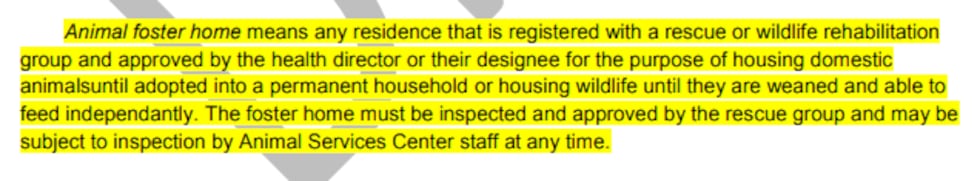 Animal foster home means any residence that is registered with a rescue or wildlife rehabilitation group and approved by the health director or their designee for the purpose of housing domestic animalsuntil adopted into a permanent household or housing wildlife until they are weaned and able to feed independantly. The foster home must be inspected and approved by the rescue group and may be subject to inspection by Animal Services Center staff at any time.